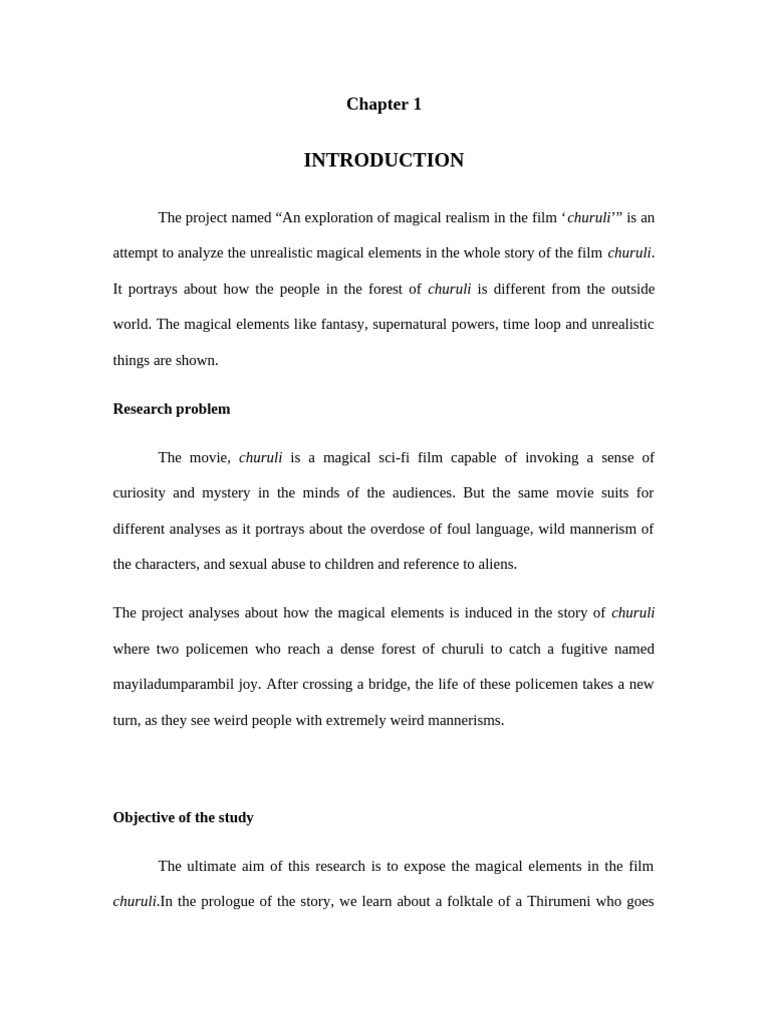 Chapter 1

INTRODUCTION

The project named “An exploration of magical realism in the film ‘churuli’” is an attempt to analyze the unrealistic magical elements in the whole story of the film churuli. It portrays about how the people in the forest of churuli is different from the outside world. The magical elements like fantasy, supernatural powers, time loop and unrealistic things are shown.

Research problem

The movie, churuli is a magical sci-fi film capable of invoking a sense of curiosity and mystery in the minds of the audiences. But the same movie suits for different analyses as it portrays about the overdose of foul language, wild mannerism of the characters, and sexual abuse to children and reference to aliens.

The project analyses about how the magical elements is induced in the story of churuli where two policemen who reach a dense forest of churuli to catch a fugitive named mayiladumparambil joy. After crossing a bridge, the life of these policemen takes a new turn, as they see weird people with extremely weird mannerisms.

Objective of the study

The ultimate aim of this research is to expose the magical elements in the film churuli.In the prologue of the story, we learn about a folktale of a Thirumeni who goes